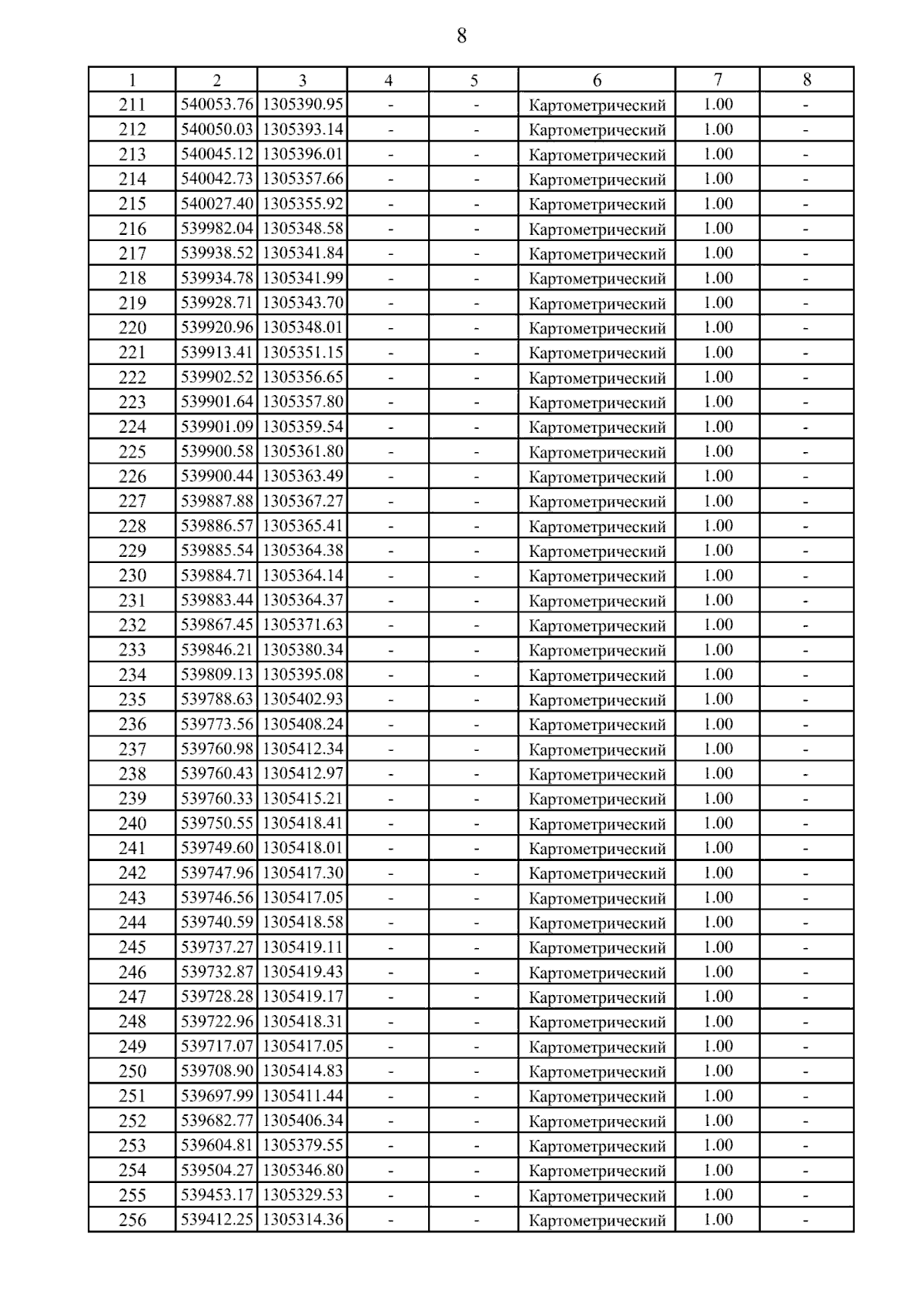 8

| 1 | 2 | 3 | 4 | 5 | 6 | 7 | 8 |
|---|---|---|---|---|---|---|---|
| 211 | 540053.76 | 1305390.95 | - | - | Картометрический | 1.00 | - |
| 212 | 540050.03 | 1305393.14 | - | - | Картометрический | 1.00 | - |
| 213 | 540045.12 | 1305396.01 | - | - | Картометрический | 1.00 | - |
| 214 | 540042.73 | 1305357.66 | - | - | Картометрический | 1.00 | - |
| 215 | 540027.40 | 1305355.92 | - | - | Картометрический | 1.00 | - |
| 216 | 539982.04 | 1305348.58 | - | - | Картометрический | 1.00 | - |
| 217 | 539938.52 | 1305341.84 | - | - | Картометрический | 1.00 | - |
| 218 | 539934.78 | 1305341.99 | - | - | Картометрический | 1.00 | - |
| 219 | 539928.71 | 1305343.70 | - | - | Картометрический | 1.00 | - |
| 220 | 539920.96 | 1305348.01 | - | - | Картометрический | 1.00 | - |
| 221 | 539913.41 | 1305351.15 | - | - | Картометрический | 1.00 | - |
| 222 | 539902.52 | 1305356.65 | - | - | Картометрический | 1.00 | - |
| 223 | 539901.64 | 1305357.80 | - | - | Картометрический | 1.00 | - |
| 224 | 539901.09 | 1305359.54 | - | - | Картометрический | 1.00 | - |
| 225 | 539900.58 | 1305361.80 | - | - | Картометрический | 1.00 | - |
| 226 | 539900.44 | 1305363.49 | - | - | Картометрический | 1.00 | - |
| 227 | 539887.88 | 1305367.27 | - | - | Картометрический | 1.00 | - |
| 228 | 539886.57 | 1305365.41 | - | - | Картометрический | 1.00 | - |
| 229 | 539885.54 | 1305364.38 | - | - | Картометрический | 1.00 | - |
| 230 | 539884.71 | 1305364.14 | - | - | Картометрический | 1.00 | - |
| 231 | 539883.44 | 1305364.37 | - | - | Картометрический | 1.00 | - |
| 232 | 539867.45 | 1305371.63 | - | - | Картометрический | 1.00 | - |
| 233 | 539846.21 | 1305380.34 | - | - | Картометрический | 1.00 | - |
| 234 | 539809.13 | 1305395.08 | - | - | Картометрический | 1.00 | - |
| 235 | 539788.63 | 1305402.93 | - | - | Картометрический | 1.00 | - |
| 236 | 539773.56 | 1305408.24 | - | - | Картометрический | 1.00 | - |
| 237 | 539760.98 | 1305412.34 | - | - | Картометрический | 1.00 | - |
| 238 | 539760.43 | 1305412.97 | - | - | Картометрический | 1.00 | - |
| 239 | 539760.33 | 1305415.21 | - | - | Картометрический | 1.00 | - |
| 240 | 539750.55 | 1305418.41 | - | - | Картометрический | 1.00 | - |
| 241 | 539749.60 | 1305418.01 | - | - | Картометрический | 1.00 | - |
| 242 | 539747.96 | 1305417.30 | - | - | Картометрический | 1.00 | - |
| 243 | 539746.56 | 1305417.05 | - | - | Картометрический | 1.00 | - |
| 244 | 539740.59 | 1305418.58 | - | - | Картометрический | 1.00 | - |
| 245 | 539737.27 | 1305419.11 | - | - | Картометрический | 1.00 | - |
| 246 | 539732.87 | 1305419.43 | - | - | Картометрический | 1.00 | - |
| 247 | 539728.28 | 1305419.17 | - | - | Картометрический | 1.00 | - |
| 248 | 539722.96 | 1305418.31 | - | - | Картометрический | 1.00 | - |
| 249 | 539717.07 | 1305417.05 | - | - | Картометрический | 1.00 | - |
| 250 | 539708.90 | 1305414.83 | - | - | Картометрический | 1.00 | - |
| 251 | 539697.99 | 1305411.44 | - | - | Картометрический | 1.00 | - |
| 252 | 539682.77 | 1305406.34 | - | - | Картометрический | 1.00 | - |
| 253 | 539604.81 | 1305379.55 | - | - | Картометрический | 1.00 | - |
| 254 | 539504.27 | 1305346.80 | - | - | Картометрический | 1.00 | - |
| 255 | 539453.17 | 1305329.53 | - | - | Картометрический | 1.00 | - |
| 256 | 539412.25 | 1305314.36 | - | - | Картометрический | 1.00 | - |